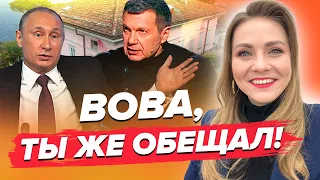 ВОВА,
ТЫ ЖЕ ОБЕЩАЛ!